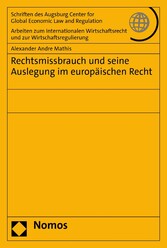 Schriften des Augsburg Center for Global Economic Law and Regulation

Arbeiten zum Internationalen Wirtschaftsrecht und zur Wirtschaftsregulierung

Alexander Andre Mathis

Rechtsmissbrauch und seine Auslegung im europäischen Recht

Nomos